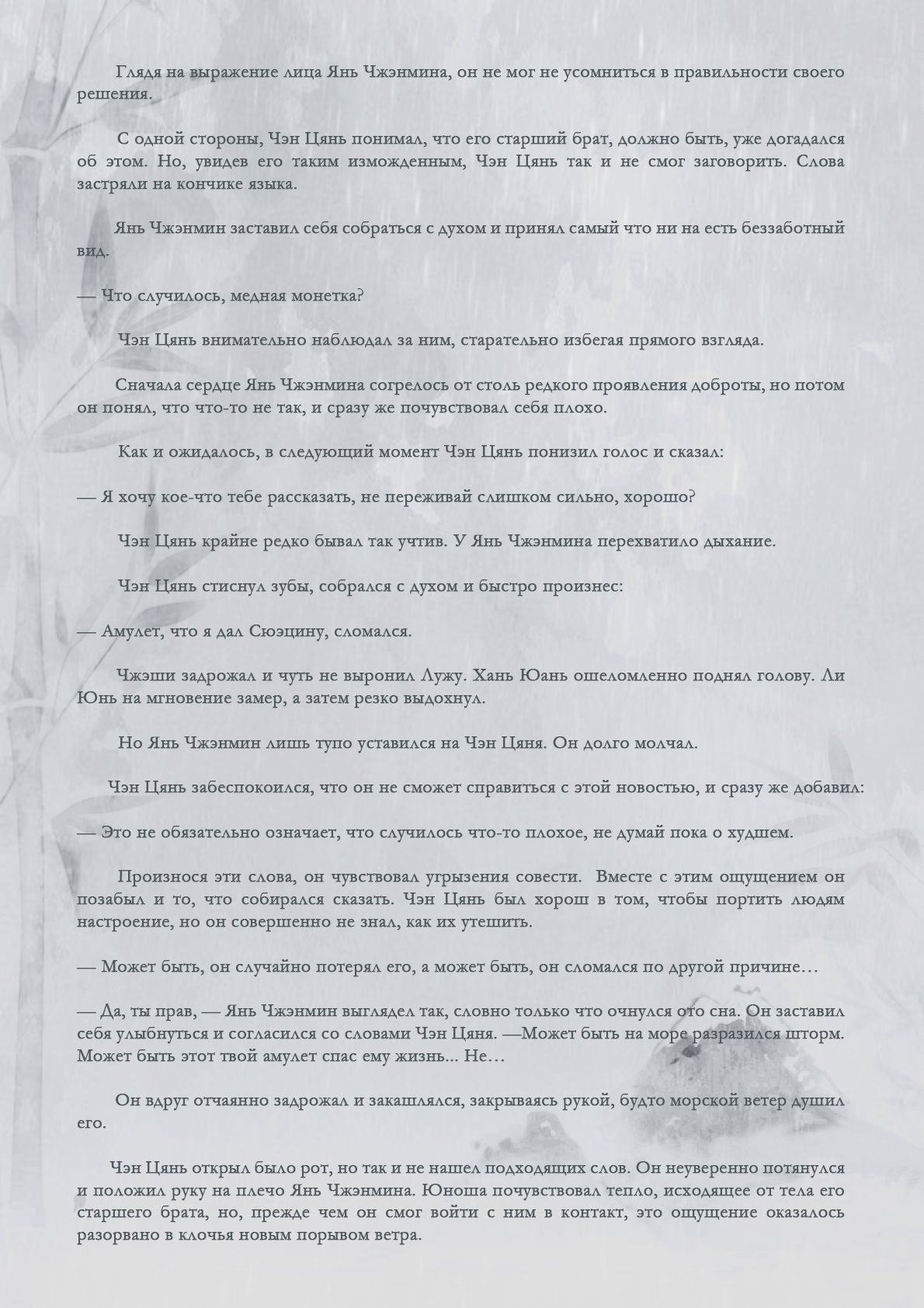 Глядя на выражение лица Янь Чжэнмина, он не мог не усомниться в правильности своего решения.

С одной стороны, Чэн Цянь понимал, что его старший брат, должно быть, уже догадался об этом. Но, увидев его таким изможденным, Чэн Цянь так и не смог заговорить. Слова застряли на кончике языка.

Янь Чжэнмин заставил себя собраться с духом и принял самый что ни на есть беззаботный вид.

— Что случилось, медная монетка?

Чэн Цянь внимательно наблюдал за ним, старательно избегая прямого взгляда.

Сначала сердце Янь Чжэнмина согрелось от столь редкого проявления доброты, но потом он понял, что что-то не так, и сразу же почувствовал себя плохо.

Как и ожидалось, в следующий момент Чэн Цянь понизил голос и сказал:

— Я хочу кое-что тебе рассказать, не переживай слишком сильно, хорошо?

Чэн Цянь крайне редко бывал так учтив. У Янь Чжэнмина перехватило дыхание.

Чэн Цянь стиснул зубы, собрался с духом и быстро произнес:

— Амулет, что я дал Сюэцину, сломался.

Чжэши задрожал и чуть не выронил Лужу. Хань Юань ошеломленно поднял голову. Ли Юнь на мгновение замер, а затем резко выдохнул.

Но Янь Чжэнмин лишь тупо уставился на Чэн Цяня. Он долго молчал.

Чэн Цянь забеспокоился, что он не сможет справиться с этой новостью, и сразу же добавил:

— Это не обязательно означает, что случилось что-то плохое, не думай пока о худшем.

Произнося эти слова, он чувствовал угрызения совести. Вместе с этим ощущением он позабыл и то, что собирался сказать. Чэн Цянь был хорош в том, чтобы портить людям настроение, но он совершенно не знал, как их утешить.

— Может быть, он случайно потерял его, а может быть, он сломался по другой причине…

— Да, ты прав, — Янь Чжэнмин выглядел так, словно только что очнулся ото сна. Он заставил себя улыбнуться и согласился со словами Чэн Цяня. —Может быть на море разразился шторм. Может быть этот твой амулет спас ему жизнь... Не…

Он вдруг отчаянно задрожал и закашлялся, закрываясь рукой, будто морской ветер душил его.

Чэн Цянь открыл было рот, но так и не нашел подходящих слов. Он неуверенно потянулся и положил руку на плечо Янь Чжэнмина. Юноша почувствовал тепло, исходящее от тела его старшего брата, но, прежде чем он смог войти с ним в контакт, это ощущение оказалось разорвано в клочья новым порывом ветра.